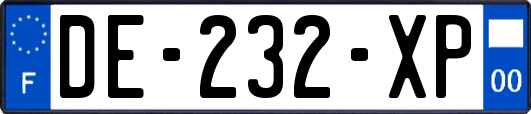 F

DE-232-XP

00